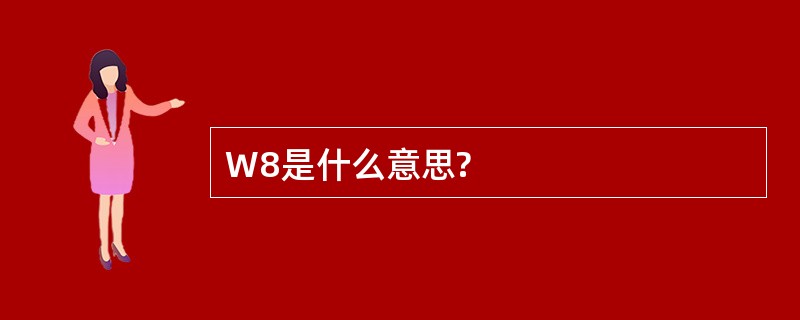 W8是什么意思?